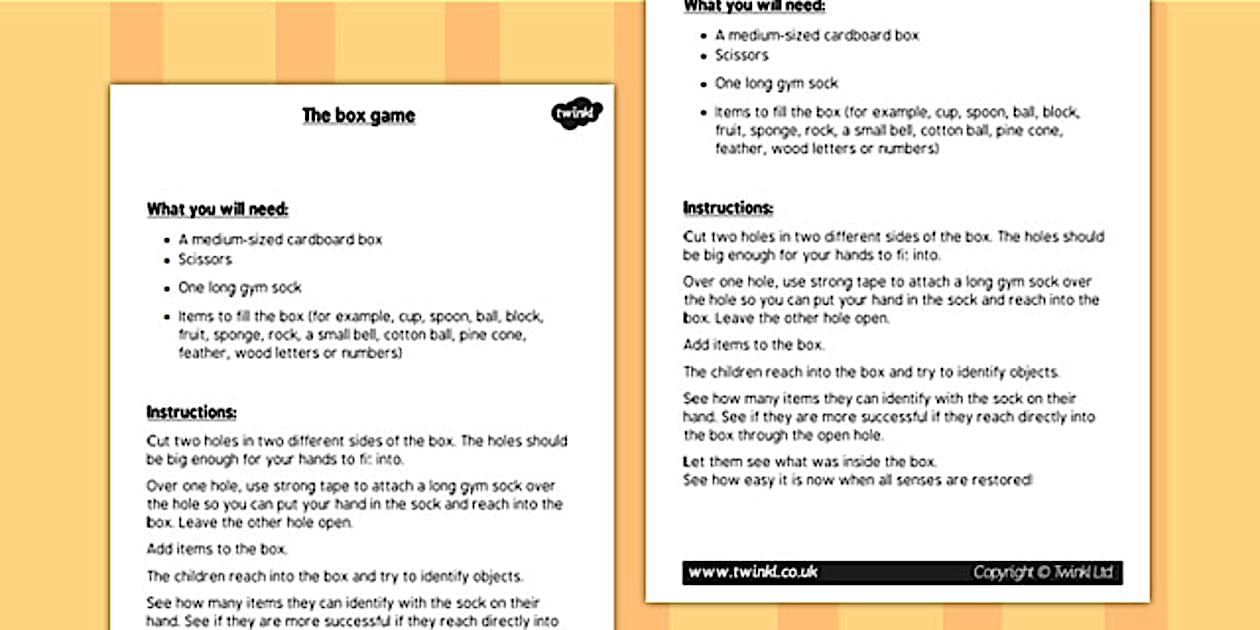 The box game

twinkl

What you will need:

- A medium-sized cardboard box
- Scissors
- One long gym sock
- Items to fill the box (for example, cup, spoon, ball, block, fruit, sponge, rock, a small bell, cotton ball, pine cone, feather, wood letters or numbers)

Instructions:

Cut two holes in two different sides of the box. The holes should be big enough for your hands to fit into.

Over one hole, use strong tape to attach a long gym sock over the hole so you can put your hand in the sock and reach into the box. Leave the other hole open.

Add items to the box.

The children reach into the box and try to identify objects.

See how many items they can identify with the sock on their hand. See if they are more successful if they reach directly into

What you will need:

- A medium-sized cardboard box
- Scissors
- One long gym sock
- Items to fill the box (for example, cup, spoon, ball, block, fruit, sponge, rock, a small bell, cotton ball, pine cone, feather, wood letters or numbers)

Instructions:

Cut two holes in two different sides of the box. The holes should be big enough for your hands to fit into.

Over one hole, use strong tape to attach a long gym sock over the hole so you can put your hand in the sock and reach into the box. Leave the other hole open.

Add items to the box.

The children reach into the box and try to identify objects.

See how many items they can identify with the sock on their hand. See if they are more successful if they reach directly into the box through the open hole.

Let them see what was inside the box.
See how easy it is now when all senses are restored!

www.twinkl.co.uk Copyright © Twinkl Ltd